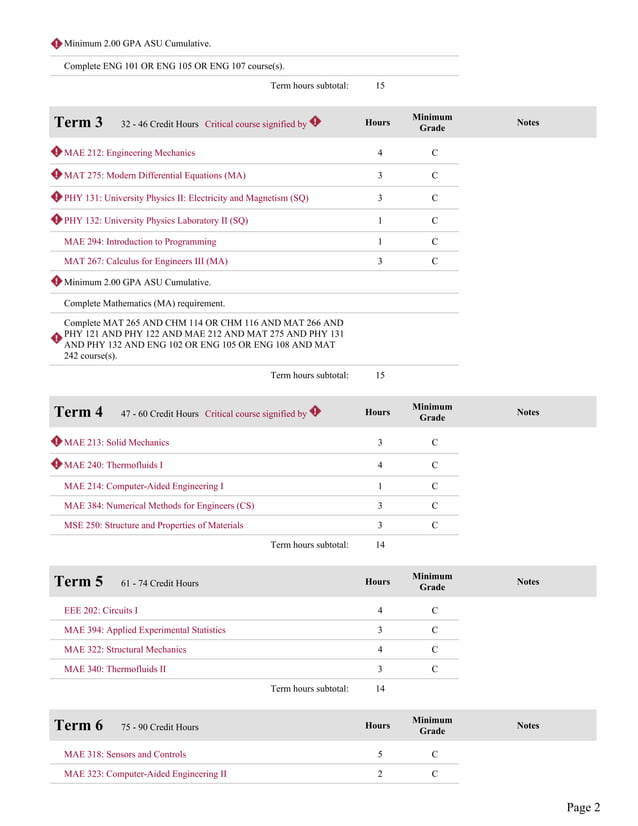 Minimum 2.00 GPA ASU Cumulative.

Complete ENG 101 OR ENG 105 OR ENG 107 course(s).

Term hours subtotal: 15

| Term 3 32 - 46 Credit Hours Critical course signified by | Hours | Minimum Grade | Notes |
|---|---|---|---|
| MAE 212: Engineering Mechanics | 4 | C | |
| MAT 275: Modern Differential Equations (MA) | 3 | C | |
| PHY 131: University Physics II: Electricity and Magnetism (SQ) | 3 | C | |
| PHY 132: University Physics Laboratory II (SQ) | 1 | C | |
| MAE 294: Introduction to Programming | 1 | C | |
| MAT 267: Calculus for Engineers III (MA) | 3 | C | |
| Minimum 2.00 GPA ASU Cumulative. | | | |
| Complete Mathematics (MA) requirement. | | | |
| Complete MAT 265 AND CHM 114 OR CHM 116 AND MAT 266 AND PHY 121 AND PHY 122 AND MAE 212 AND MAT 275 AND PHY 131 AND PHY 132 AND ENG 102 OR ENG 105 OR ENG 108 AND MAT 242 course(s). | | | |
| Term hours subtotal: | 15 | | |

| Term 4 47 - 60 Credit Hours Critical course signified by | Hours | Minimum Grade | Notes |
|---|---|---|---|
| MAE 213: Solid Mechanics | 3 | C | |
| MAE 240: Thermofluids I | 4 | C | |
| MAE 214: Computer-Aided Engineering I | 1 | C | |
| MAE 384: Numerical Methods for Engineers (CS) | 3 | C | |
| MSE 250: Structure and Properties of Materials | 3 | C | |
| Term hours subtotal: | 14 | | |

| Term 5 61 - 74 Credit Hours | Hours | Minimum Grade | Notes |
|---|---|---|---|
| EEE 202: Circuits I | 4 | C | |
| MAE 394: Applied Experimental Statistics | 3 | C | |
| MAE 322: Structural Mechanics | 4 | C | |
| MAE 340: Thermofluids II | 3 | C | |
| Term hours subtotal: | 14 | | |

| Term 6 75 - 90 Credit Hours | Hours | Minimum Grade | Notes |
|---|---|---|---|
| MAE 318: Sensors and Controls | 5 | C | |
| MAE 323: Computer-Aided Engineering II | 2 | C | |

Page 2